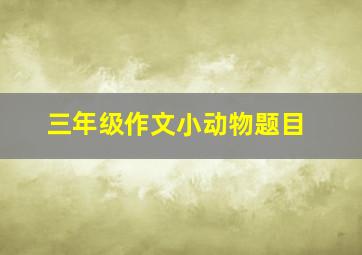 三年级作文小动物题目